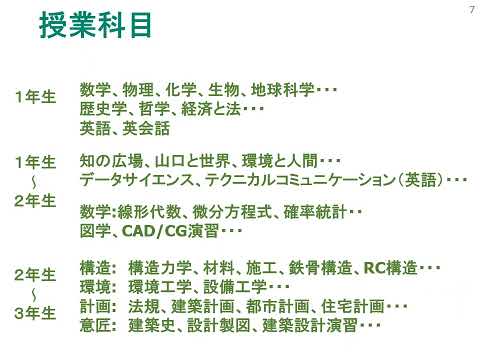 授業科目

7

1年生

数学、物理、化学、生物、地球科学・・・
歴史学、哲学、経済と法・・・
英語、英会話

1年生
～
2年生

知の広場、山口と世界、環境と人間・・・
データサイエンス、テクニカルコミュニケーション（英語）・・・

数学:線形代数、微分方程式、確率統計・・
図学、CAD/CG演習・・・

2年生
～
3年生

構造: 構造力学、材料、施工、鉄骨構造、RC構造・・・
環境: 環境工学、設備工学・・・
計画: 法規、建築計画、都市計画、住宅計画・・・
意匠: 建築史、設計製図、建築設計演習・・・